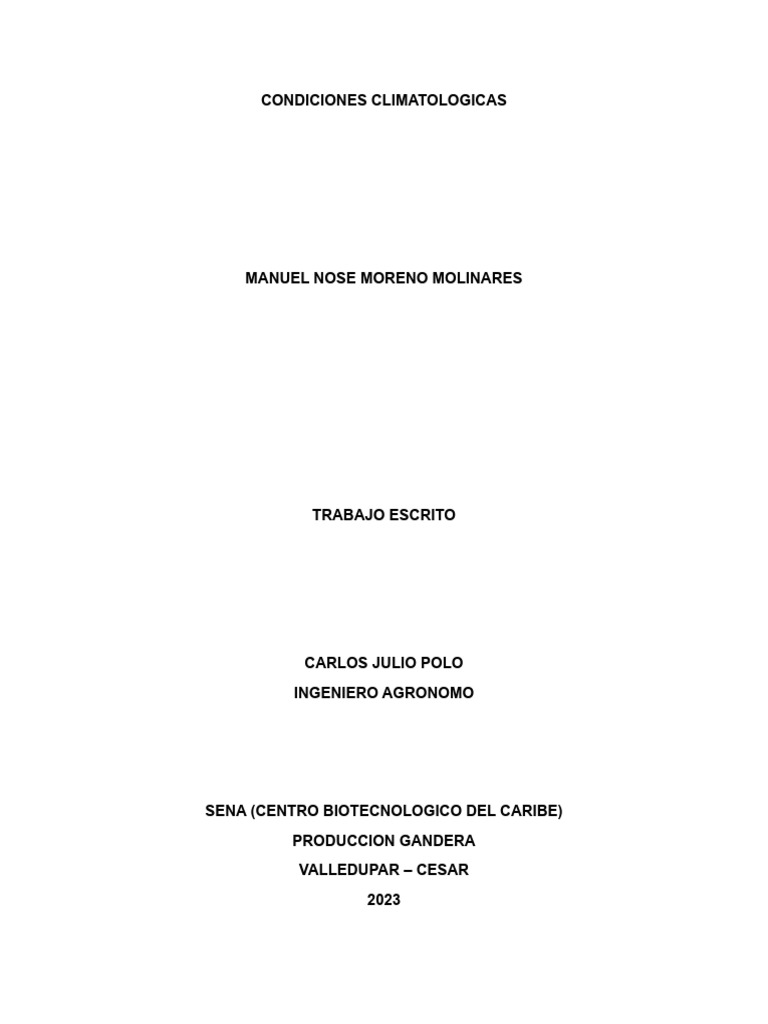 CONDICIONES CLIMATOLOGICAS

MANUEL NOSE MORENO MOLINARES

TRABAJO ESCRITO

CARLOS JULIO POLO
INGENIERO AGRONOMO

SENA (CENTRO BIOTECNOLOGICO DEL CARIBE)
PRODUCCION GANDERA
VALLEDUPAR – CESAR
2023